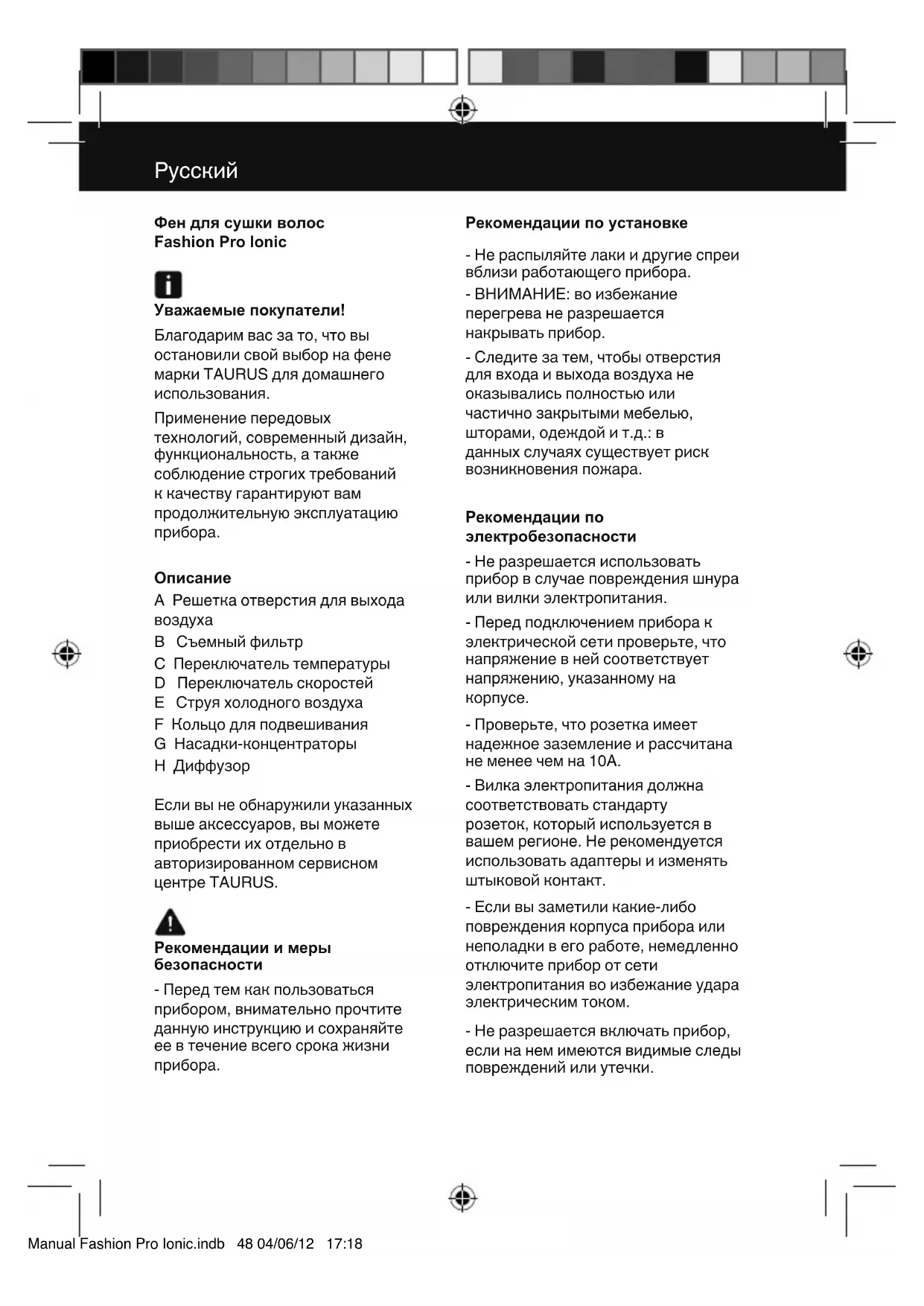 Русский

Фен для сушки волос
Fashion Pro Ionic

Уважаемые покупатели!

Благодарим вас за то, что вы остановили свой выбор на фене марки TAURUS для домашнего использования.

Применение передовых технологий, современный дизайн, функциональность, а также соблюдение строгих требований к качеству гарантируют вам продолжительную эксплуатацию прибора.

Описание

A Решетка отверстия для выхода воздуха
B Съемный фильтр
C Переключатель температуры
D Переключатель скоростей
E Струя холодного воздуха
F Кольцо для подвешивания
G Насадки-концентраторы
H Диффузор

Если вы не обнаружили указанных выше аксессуаров, вы можете приобрести их отдельно в авторизированном сервисном центре TAURUS.

Рекомендации и меры безопасности

- Перед тем как пользоваться прибором, внимательно прочтите данную инструкцию и сохраняйте ее в течение всего срока жизни прибора.

Рекомендации по установке

- Не распыляйте лаки и другие спреи вблизи работающего прибора.

- ВНИМАНИЕ: во избежание перегрева не разрешается накрывать прибор.

- Следите за тем, чтобы отверстия для входа и выхода воздуха не оказывались полностью или частично закрытыми мебелью, шторами, одеждой и т.д.: в данных случаях существует риск возникновения пожара.

Рекомендации по электробезопасности

- Не разрешается использовать прибор в случае повреждения шнура или вилки электропитания.

- Перед подключением прибора к электрической сети проверьте, что напряжение в ней соответствует напряжению, указанному на корпусе.

- Проверьте, что розетка имеет надежное заземление и рассчитана не менее чем на 10А.

- Вилка электропитания должна соответствовать стандарту розеток, который используется в вашем регионе. Не рекомендуется использовать адаптеры и изменять штыковой контакт.

- Если вы заметили какие-либо повреждения корпуса прибора или неполадки в его работе, немедленно отключите прибор от сети электропитания во избежание удара электрическим током.

- Не разрешается включать прибор, если на нем имеются видимые следы повреждений или утечки.

Manual Fashion Pro Ionic.indb 48 04/06/12 17:18